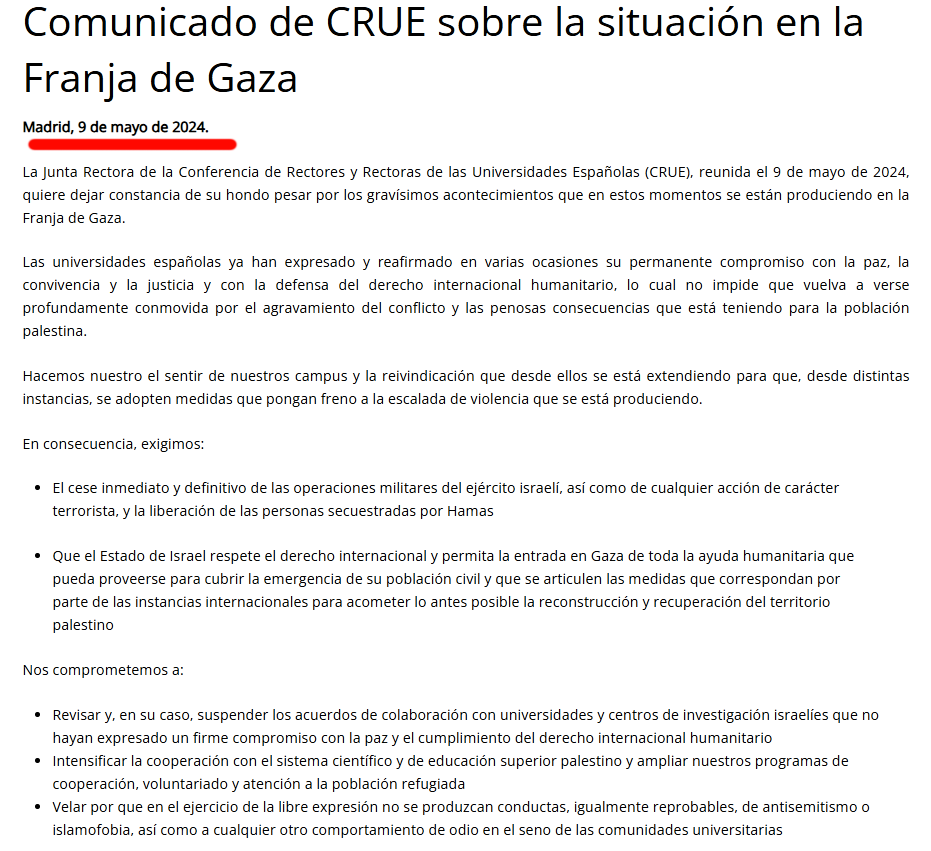 Comunicado de CRUE sobre la situación en la Franja de Gaza

Madrid, 9 de mayo de 2024.

La Junta Rectora de la Conferencia de Rectores y Rectoras de las Universidades Españolas (CRUE), reunida el 9 de mayo de 2024, quiere dejar constancia de su hondo pesar por los gravísimos acontecimientos que en estos momentos se están produciendo en la Franja de Gaza.

Las universidades españolas ya han expresado y reafirmado en varias ocasiones su permanente compromiso con la paz, la convivencia y la justicia y con la defensa del derecho internacional humanitario, lo cual no impide que vuelva a verse profundamente conmovida por el agravamiento del conflicto y las penosas consecuencias que está teniendo para la población palestina.

Hacemos nuestro el sentir de nuestros campus y la reivindicación que desde ellos se está extendiendo para que, desde distintas instancias, se adopten medidas que pongan freno a la escalada de violencia que se está produciendo.

En consecuencia, exigimos:

- El cese inmediato y definitivo de las operaciones militares del ejército israelí, así como de cualquier acción de carácter terrorista, y la liberación de las personas secuestradas por Hamas

- Que el Estado de Israel respete el derecho internacional y permita la entrada en Gaza de toda la ayuda humanitaria que pueda proveerse para cubrir la emergencia de su población civil y que se articulen las medidas que correspondan por parte de las instancias internacionales para acometer lo antes posible la reconstrucción y recuperación del territorio palestino

Nos comprometemos a:

- Revisar y, en su caso, suspender los acuerdos de colaboración con universidades y centros de investigación israelíes que no hayan expresado un firme compromiso con la paz y el cumplimiento del derecho internacional humanitario
- Intensificar la cooperación con el sistema científico y de educación superior palestino y ampliar nuestros programas de cooperación, voluntariado y atención a la población refugiada
- Velar por que en el ejercicio de la libre expresión no se produzcan conductas, igualmente reprobables, de antisemitismo o islamofobia, así como a cualquier otro comportamiento de odio en el seno de las comunidades universitarias